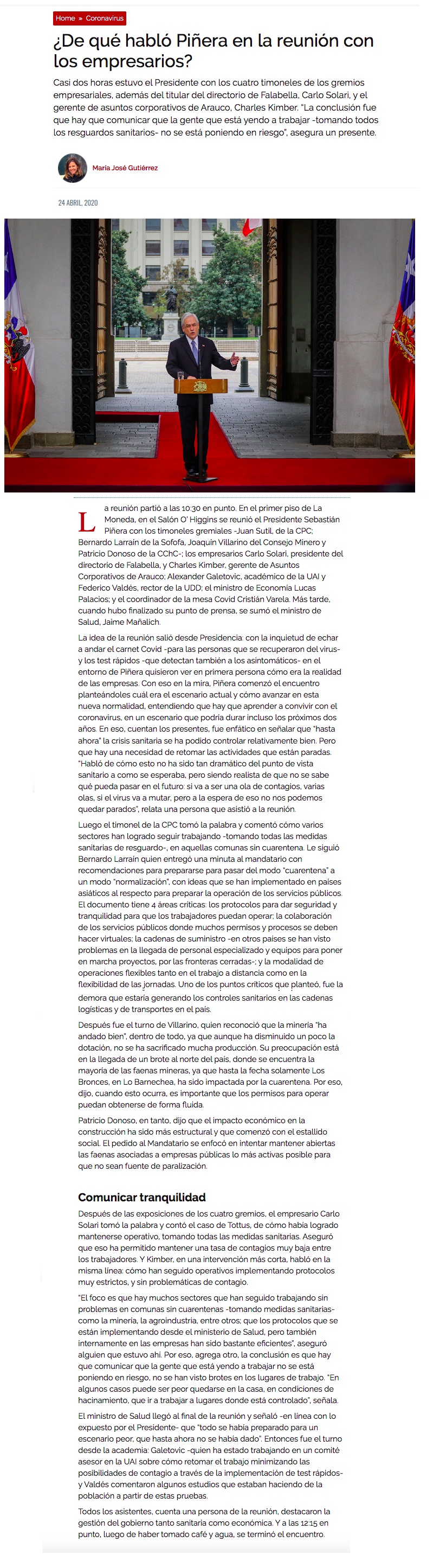 Home » Coronavirus

¿De qué habló Piñera en la reunión con los empresarios?

Casi dos horas estuvo el Presidente con los cuatro timoneles de los gremios empresariales, además del titular del directorio de Falabella, Carlo Solari, y el gerente de asuntos corporativos de Arauco, Charles Kimber. "La conclusión fue que hay que comunicar que la gente que está yendo a trabajar -tomando todos los resguardos sanitarios- no se está poniendo en riesgo", asegura un presente.

María José Gutiérrez

24 ABRIL, 2020

La reunión partió a las 10:30 en punto. En el primer piso de La Moneda, en el Salón O' Higgins se reunió el Presidente Sebastián Piñera con los timoneles gremiales -Juan Sutil, de la CPC; Bernardo Larraín de la Sofofa, Joaquín Villarino del Consejo Minero y Patricio Donoso de la CChC-; los empresarios Carlo Solari, presidente del directorio de Falabella, y Charles Kimber, gerente de Asuntos Corporativos de Arauco; Alexander Galetovic, académico de la UAI y Federico Valdés, rector de la UDD; el ministro de Economía Lucas Palacios; y el coordinador de la mesa Covid Cristián Varela. Más tarde, cuando hubo finalizado su punto de prensa, se sumó el ministro de Salud, Jaime Mañalich.

La idea de la reunión salió desde Presidencia: con la inquietud de echar a andar el carnet Covid -para las personas que se recuperaron del virus- y los test rápidos -que detectan también a los asintomáticos- en el entorno de Piñera quisieron ver en primera persona cómo era la realidad de las empresas. Con eso en la mira, Piñera comenzó el encuentro planteándoles cuál era el escenario actual y cómo avanzar en esta nueva normalidad, entendiendo que hay que aprender a convivir con el coronavirus, en un escenario que podría durar incluso los próximos dos años. En eso, cuentan los presentes, fue enfático en señalar que "hasta ahora" la crisis sanitaria se ha podido controlar relativamente bien. Pero que hay una necesidad de retomar las actividades que están paradas. "Habló de cómo esto no ha sido tan dramático del punto de vista sanitario a como se esperaba, pero siendo realista de que no se sabe qué pueda pasar en el futuro: si va a ser una ola de contagios, varias olas, si el virus va a mutar, pero a la espera de eso no nos podemos quedar parados", relata una persona que asistió a la reunión.

Luego el timonel de la CPC tomó la palabra y comentó cómo varios sectores han logrado seguir trabajando -tomando todas las medidas sanitarias de resguardo-, en aquellas comunas sin cuarentena. Le siguió Bernardo Larraín quien entregó una minuta al mandatario con recomendaciones para prepararse para pasar del modo "cuarentena" a un modo "normalización", con ideas que se han implementado en países asiáticos al respecto para preparar la operación de los servicios públicos. El documento tiene 4 áreas críticas: los protocolos para dar seguridad y tranquilidad para que los trabajadores puedan operar; la colaboración de los servicios públicos donde muchos permisos y procesos se deben hacer virtuales; la cadenas de suministro -en otros países se han visto problemas en la llegada de personal especializado y equipos para poner en marcha proyectos, por las fronteras cerradas-; y la modalidad de operaciones flexibles tanto en el trabajo a distancia como en la flexibilidad de las jornadas. Uno de los puntos críticos que planteó, fue la demora que estaría generando los controles sanitarios en las cadenas logísticas y de transportes en el país.

Después fue el turno de Villarino, quien reconoció que la minería "ha andado bien", dentro de todo, ya que aunque ha disminuido un poco la dotación, no se ha sacrificado mucha producción. Su preocupación está en la llegada de un brote al norte del país, donde se encuentra la mayoría de las faenas mineras, ya que hasta la fecha solamente Los Bronces, en Lo Barnechea, ha sido impactada por la cuarentena. Por eso, dijo, cuando esto ocurra, es importante que los permisos para operar puedan obtenerse de forma fluida.

Patricio Donoso, en tanto, dijo que el impacto económico en la construcción ha sido más estructural y que comenzó con el estallido social. El pedido al Mandatario se enfocó en intentar mantener abiertas las faenas asociadas a empresas públicas lo más activas posible para que no sean fuente de paralización.

Comunicar tranquilidad

Después de las exposiciones de los cuatro gremios, el empresario Carlo Solari tomó la palabra y contó el caso de Tottus, de cómo había logrado mantenerse operativo, tomando todas las medidas sanitarias. Aseguró que eso ha permitido mantener una tasa de contagios muy baja entre los trabajadores. Y Kimber, en una intervención más corta, habló en la misma línea: cómo han seguido operativos implementando protocolos muy estrictos, y sin problemáticas de contagio.

"El foco es que hay muchos sectores que han seguido trabajando sin problemas en comunas sin cuarentenas -tomando medidas sanitarias- como la minería, la agroindustria, entre otros; que los protocolos que se están implementando desde el ministerio de Salud, pero también internamente en las empresas han sido bastante eficientes", aseguró alguien que estuvo ahí. Por eso, agrega otro, la conclusión es que hay que comunicar que la gente que está yendo a trabajar no se está poniendo en riesgo, no se han visto brotes en los lugares de trabajo. "En algunos casos puede ser peor quedarse en la casa, en condiciones de hacinamiento, que ir a trabajar a lugares donde está controlado", señala.

El ministro de Salud llegó al final de la reunión y señaló -en línea con lo expuesto por el Presidente- que "todo se había preparado para un escenario peor, que hasta ahora no se había dado". Entonces fue el turno desde la academia: Galetovic -quien ha estado trabajando en un comité asesor en la UAI sobre cómo retomar el trabajo minimizando las posibilidades de contagio a través de la implementación de test rápidos- y Valdés comentaron algunos estudios que estaban haciendo de la población a partir de estas pruebas.

Todos los asistentes, cuenta una persona de la reunión, destacaron la gestión del gobierno tanto sanitaria como económica. Y a las 12:15 en punto, luego de haber tomado café y agua, se terminó el encuentro.